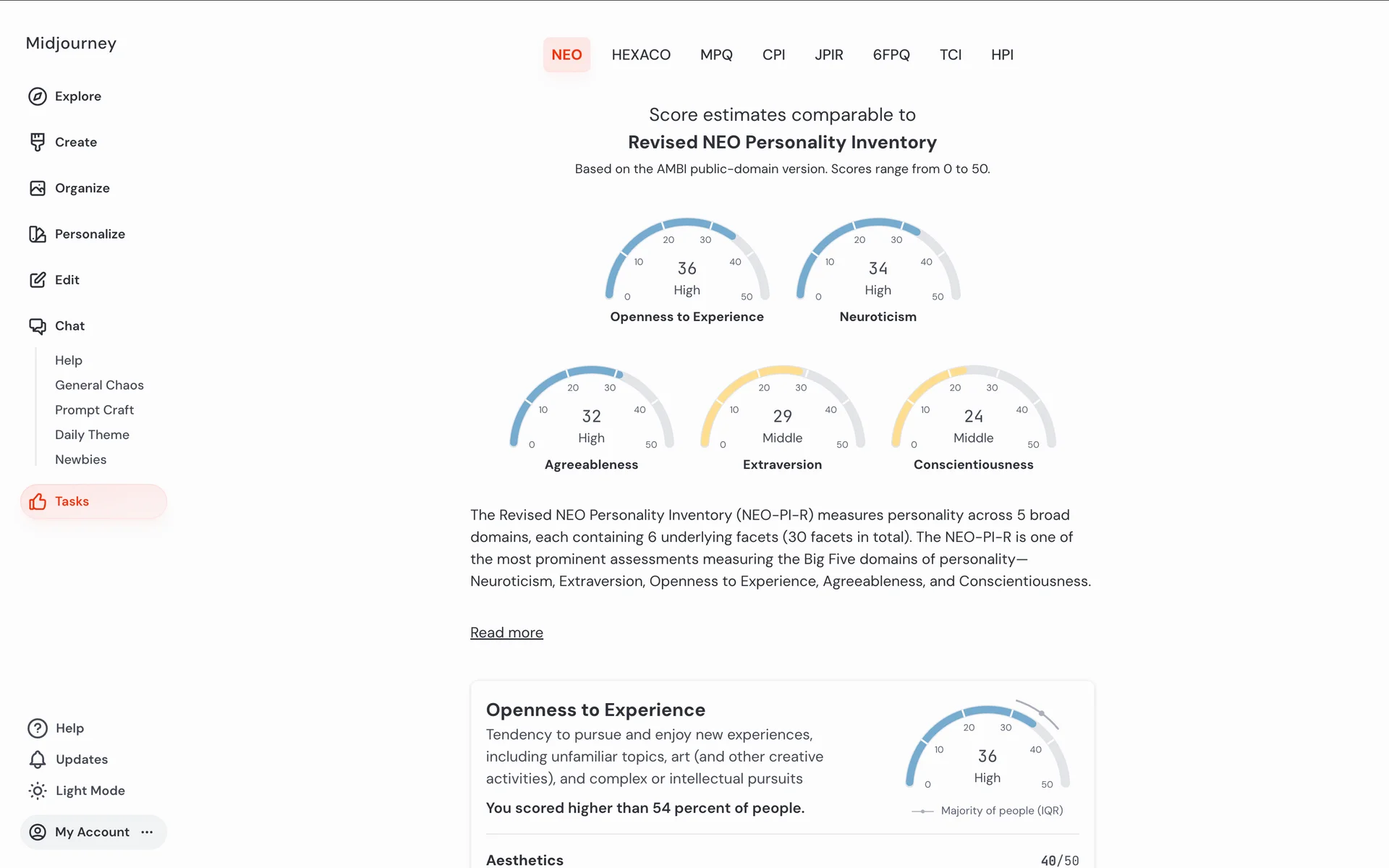 Midjourney

Explore
Create
Organize
Personalize
Edit
Chat
Help
General Chaos
Prompt Craft
Daily Theme
Newbies
Tasks

Help
Updates
Light Mode
My Account ···

NEO HEXACO MPQ CPI JPIR 6FPQ TCI HPI

Score estimates comparable to
Revised NEO Personality Inventory
Based on the AMBI public-domain version. Scores range from 0 to 50.

0 10 20 30 40 50
36
High
Openness to Experience

0 10 20 30 40 50
34
High
Neuroticism

0 10 20 30 40 50
32
High
Agreeableness

0 10 20 30 40 50
29
Middle
Extraversion

0 10 20 30 40 50
24
Middle
Conscientiousness

The Revised NEO Personality Inventory (NEO-PI-R) measures personality across 5 broad domains, each containing 6 underlying facets (30 facets in total). The NEO-PI-R is one of the most prominent assessments measuring the Big Five domains of personality—Neuroticism, Extraversion, Openness to Experience, Agreeableness, and Conscientiousness.

Read more

Openness to Experience
Tendency to pursue and enjoy new experiences, including unfamiliar topics, art (and other creative activities), and complex or intellectual pursuits
You scored higher than 54 percent of people.

0 10 20 30 40 50
36
High
Majority of people (IQR)

Aesthetics 40/50